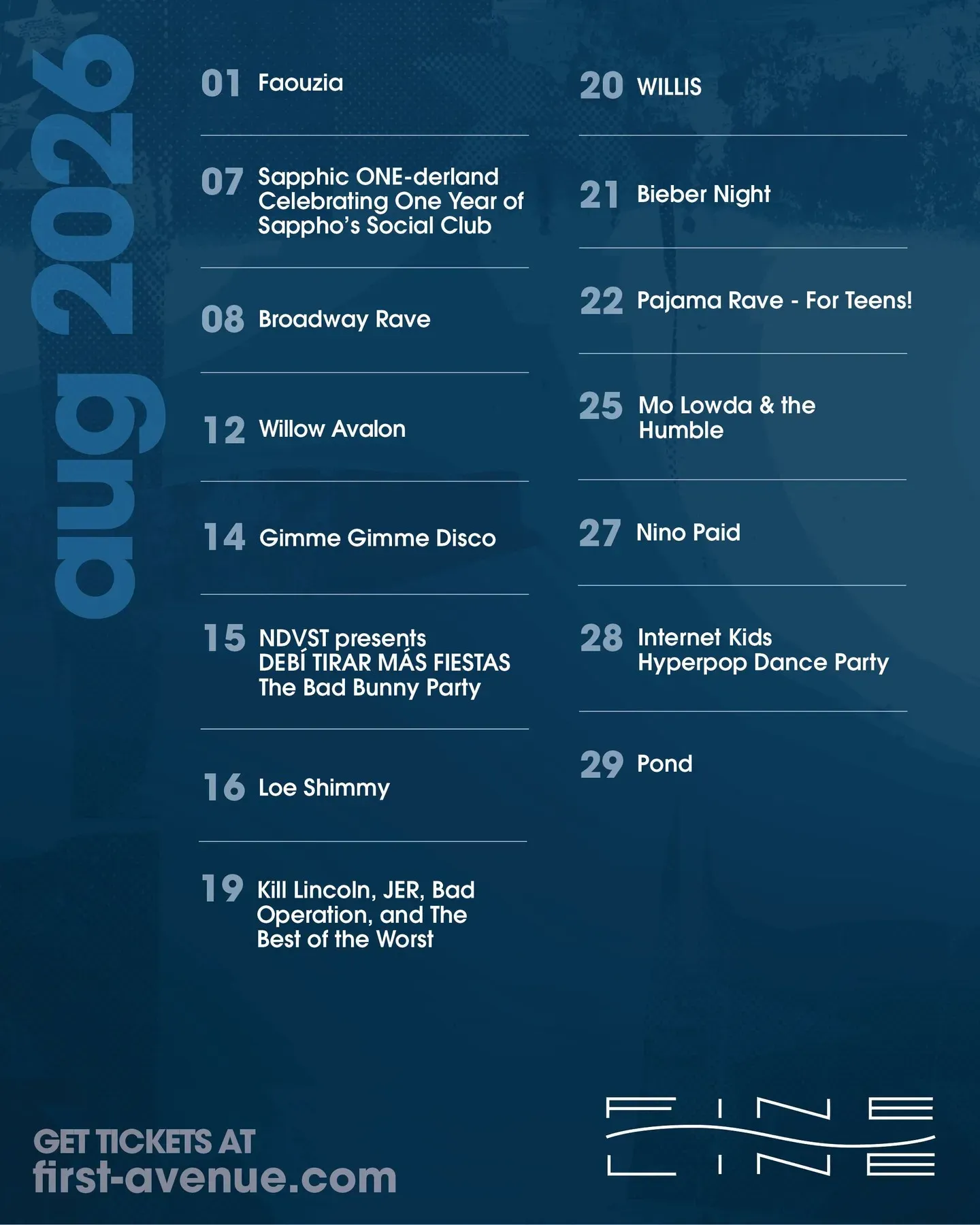 aug 2026

01 Faouzia

07 Sapphic ONE-derland Celebrating One Year of Sappho's Social Club

08 Broadway Rave

12 Willow Avalon

14 Gimme Gimme Disco

15 NDVST presents DEBÍ TIRAR MÁS FIESTAS The Bad Bunny Party

16 Loe Shimmy

19 Kill Lincoln, JER, Bad Operation, and The Best of the Worst

20 WILLIS

21 Bieber Night

22 Pajama Rave - For Teens!

25 Mo Lowda & the Humble

27 Nino Paid

28 Internet Kids Hyperpop Dance Party

29 Pond

GET TICKETS AT
first-avenue.com

FINE LINE